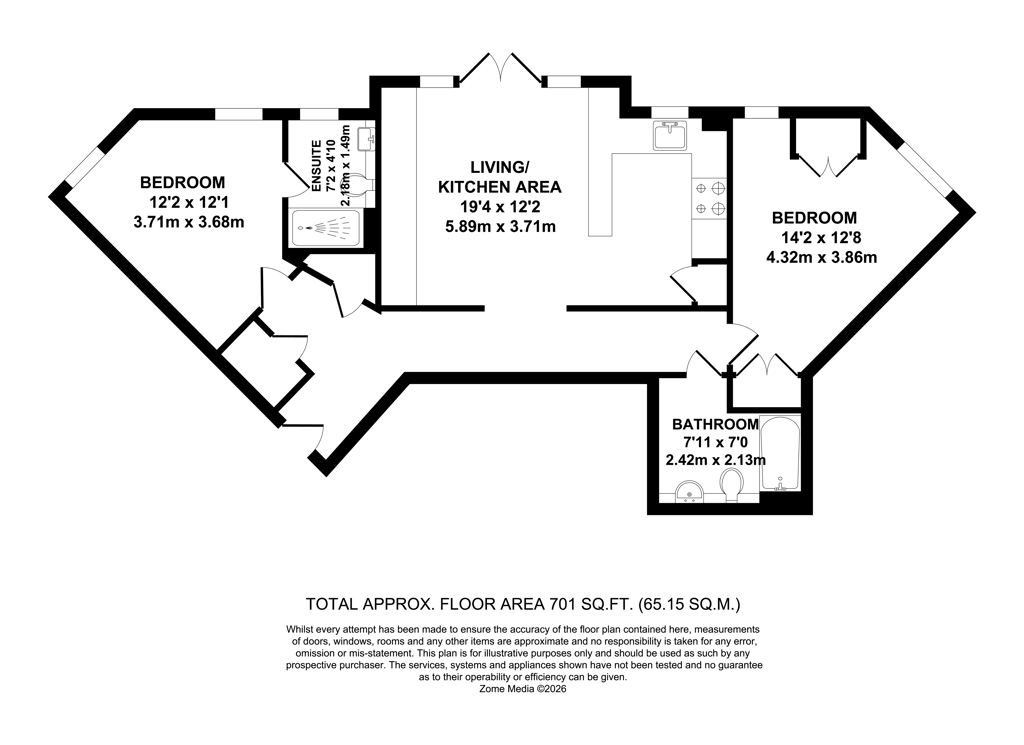 BEDROOM
12'2 x 12'1
3.71m x 3.68m

ENSUITE
7'2 x 4'10
2.18m x 1.49m

LIVING/
KITCHEN AREA
19'4 x 12'2
5.89m x 3.71m

BEDROOM
14'2 x 12'8
4.32m x 3.86m

BATHROOM
7'11 x 7'0
2.42m x 2.13m

TOTAL APPROX. FLOOR AREA 701 SQ.FT. (65.15 SQ.M.)

Whilst every attempt has been made to ensure the accuracy of the floor plan contained here, measurements of doors, windows, rooms and any other items are approximate and no responsibility is taken for any error, omission or mis-statement. This plan is for illustrative purposes only and should be used as such by any prospective purchaser. The services, systems and appliances shown have not been tested and no guarantee as to their operability or efficiency can be given.
Zome Media ©2026